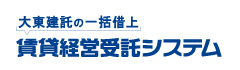 大東建託の一括借上

賃貸経営受託システム